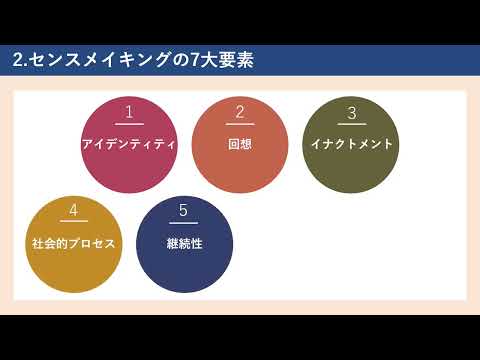 2.センスメイキングの7大要素

1
アイデンティティ

2
回想

3
イナクトメント

4
社会的プロセス

5
継続性